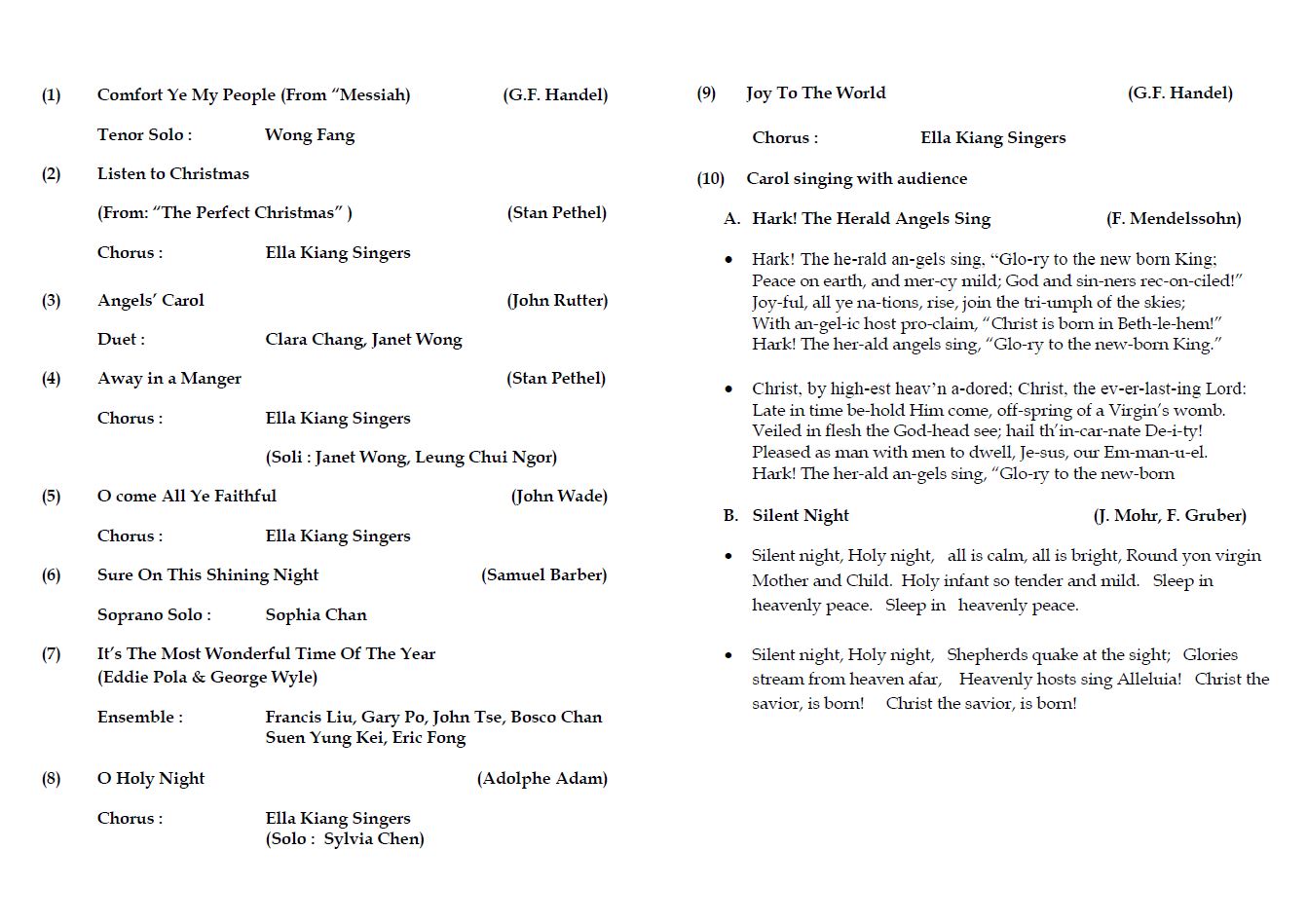 (1) Comfort Ye My People (From “Messiah) (G.F. Handel)

Tenor Solo : Wong Fang

(2) Listen to Christmas

(From: “The Perfect Christmas” ) (Stan Pethel)

Chorus : Ella Kiang Singers

(3) Angels’ Carol (John Rutter)

Duet : Clara Chang, Janet Wong

(4) Away in a Manger (Stan Pethel)

Chorus : Ella Kiang Singers

(Soli : Janet Wong, Leung Chui Ngor)

(5) O come All Ye Faithful (John Wade)

Chorus : Ella Kiang Singers

(6) Sure On This Shining Night (Samuel Barber)

Soprano Solo : Sophia Chan

(7) It’s The Most Wonderful Time Of The Year (Eddie Pola & George Wyle)

Ensemble : Francis Liu, Gary Po, John Tse, Bosco Chan Suen Yung Kei, Eric Fong

(8) O Holy Night (Adolphe Adam)

Chorus : Ella Kiang Singers (Solo : Sylvia Chen)

(9) Joy To The World (G.F. Handel)

Chorus : Ella Kiang Singers

(10) Carol singing with audience

A. Hark! The Herald Angels Sing (F. Mendelssohn)

• Hark! The he-rald an-gels sing, “Glo-ry to the new born King; Peace on earth, and mer-cy mild; God and sin-ners rec-on-ciled!” Joy-ful, all ye na-tions, rise, join the tri-umph of the skies; With an-gel-ic host pro-claim, “Christ is born in Beth-le-hem!” Hark! The her-ald angels sing, “Glo-ry to the new-born King.”

• Christ, by high-est heav’n a-dored; Christ, the ev-er-last-ing Lord: Late in time be-hold Him come, off-spring of a Virgin’s womb. Veiled in flesh the God-head see; hail th’in-car-nate De-i-ty! Pleased as man with men to dwell, Je-sus, our Em-man-u-el. Hark! The her-ald an-gels sing, “Glo-ry to the new-born

B. Silent Night (J. Mohr, F. Gruber)

• Silent night, Holy night, all is calm, all is bright, Round yon virgin Mother and Child. Holy infant so tender and mild. Sleep in heavenly peace. Sleep in heavenly peace.

• Silent night, Holy night, Shepherds quake at the sight; Glories stream from heaven afar, Heavenly hosts sing Alleluia! Christ the savior, is born! Christ the savior, is born!